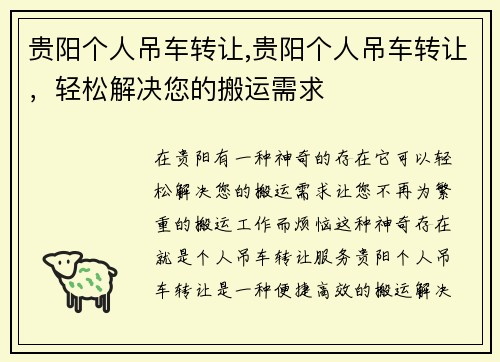 贵阳个人吊车转让,贵阳个人吊车转让，轻松解决您的搬运需求

在贵阳有一种神奇的存在它可以轻松解决您的搬运需求让您不再为繁重的搬运工作而烦恼这种神奇存在就是个人吊车转让服务贵阳个人吊车转让是一种便捷高效的搬运解决